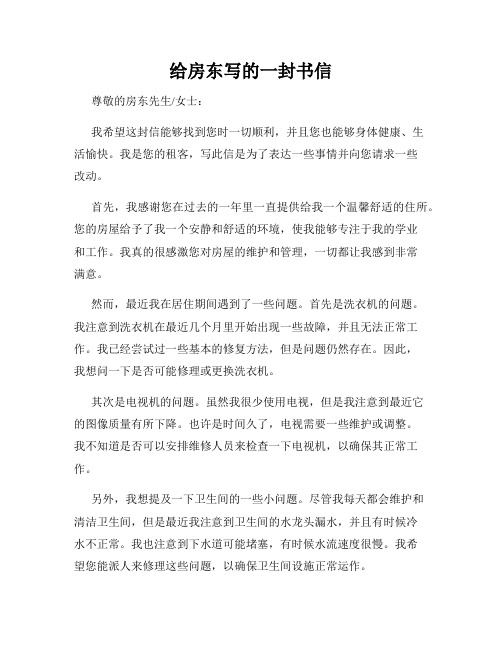 给房东写的一封书信

尊敬的房东先生/女士：

我希望这封信能够找到您时一切顺利，并且您也能够身体健康、生活愉快。我是您的租客，写此信是为了表达一些事情并向您请求一些改动。

首先，我感谢您在过去的一年里一直提供给我一个温馨舒适的住所。您的房屋给予了我一个安静和舒适的环境，使我能够专注于我的学业和工作。我真的很感激您对房屋的维护和管理，一切都让我感到非常满意。

然而，最近我在居住期间遇到了一些问题。首先是洗衣机的问题。我注意到洗衣机在最近几个月里开始出现一些故障，并且无法正常工作。我已经尝试过一些基本的修复方法，但是问题仍然存在。因此，我想问一下是否可能修理或更换洗衣机。

其次是电视机的问题。虽然我很少使用电视，但是我注意到最近它的图像质量有所下降。也许是时间久了，电视需要一些维护或调整。我不知道是否可以安排维修人员来检查一下电视机，以确保其正常工作。

另外，我想提及一下卫生间的一些小问题。尽管我每天都会维护和清洁卫生间，但是最近我注意到卫生间的水龙头漏水，并且有时候冷水不正常。我也注意到下水道可能堵塞，有时候水流速度很慢。我希望您能派人来修理这些问题，以确保卫生间设施正常运作。